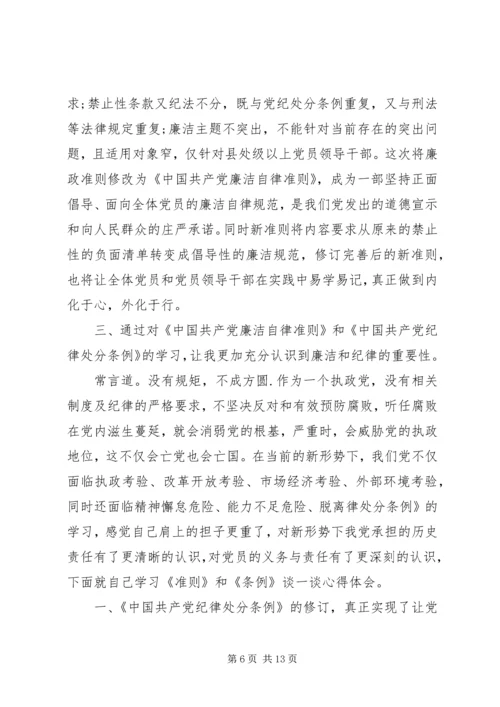 求;禁止性条款又纪法不分，既与党纪处分条例重复，又与刑法等法律规定重复;廉洁主题不突出，不能针对当前存在的突出问题，且适用对象窄，仅针对县处级以上党员领导干部。这次将廉政准则修改为《中国共产党廉洁自律准则》，成为一部坚持正面倡导、面向全体党员的廉洁自律规范，是我们党发出的道德宣示和向人民群众的庄严承诺。同时新准则将内容要求从原来的禁止性的负面清单转变成倡导性的廉洁规范，修订完善后的新准则，也将让全体党员和党员领导干部在实践中易学易记，真正做到内化于心，外化于行。

三、通过对《中国共产党廉洁自律准则》和《中国共产党纪律处分条例》的学习，让我更加充分认识到廉洁和纪律的重要性。

常言道。没有规矩，不成方圆.作为一个执政党，没有相关制度及纪律的严格要求，不坚决反对和有效预防腐败，听任腐败在党内滋生蔓延，就会消弱党的根基，严重时，会威胁党的执政地位，这不仅会亡党也会亡国。在当前的新形势下，我们党不仅面临执政考验、改革开放考验、市场经济考验、外部环境考验，同时还面临精神懈怠危险、能力不足危险、脱离律处分条例》的学习，感觉自己肩上的担子更重了，对新形势下我党承担的历史责任有了更清晰的认识，对党员的义务与责任有了更深刻的认识，下面就自己学习《准则》和《条例》谈一谈心得体会。

一、《中国共产党纪律处分条例》的修订，真正实现了让党

第 6 页 共 13 页